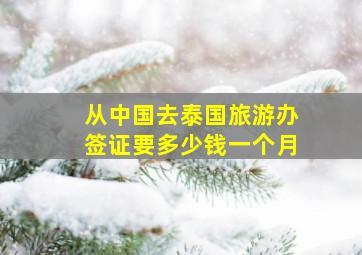 从中国去泰国旅游办签证要多少钱一个月